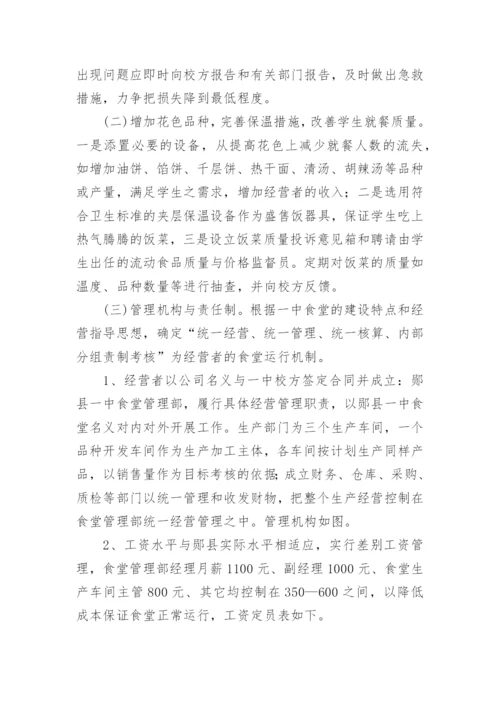 出现问题应即时向校方报告和有关部门报告，及时做出急救措施，力争把损失降到最低程度。

(二)增加花色品种，完善保温措施，改善学生就餐质量。一是添置必要的设备，从提高花色上减少就餐人数的流失，如增加油饼、馅饼、千层饼、热干面、清汤、胡辣汤等品种或产量，满足学生之需求，增加经营者的收入；二是选用符合卫生标准的夹层保温设备作为盛售饭器具，保证学生吃上热气腾腾的饭菜，三是设立饭菜质量投诉意见箱和聘请由学生出任的流动食品质量与价格监督员。定期对饭菜的质量如温度、品种数量等进行抽查，并向校方反馈。

(三)管理机构与责任制。根据一中食堂的建设特点和经营指导思想，确定“统一经营、统一管理、统一核算、内部分组责制考核”为经营者的食堂运行机制。

1、经营者以公司名义与一中校方签定合同并成立：郧县一中食堂管理部，履行具体经营管理职责，以郧县一中食堂名义对内对外开展工作。生产部门为三个生产车间，一个品种开发车间作为生产加工主体，各车间按计划生产同样产品，以销售量作为目标考核的依据;成立财务、仓库、采购、质检等部门以统一管理和收发财物，把整个生产经营控制在食堂管理部统一经营管理之中。管理机构如图。

2、工资水平与郧县实际水平相适应，实行差别工资管理，食堂管理部经理月薪 1100 元、副经理 1000 元、食堂生产车间主管 800 元、其它均控制在 350—600 之间，以降低成本保证食堂正常运行，工资定员表如下。